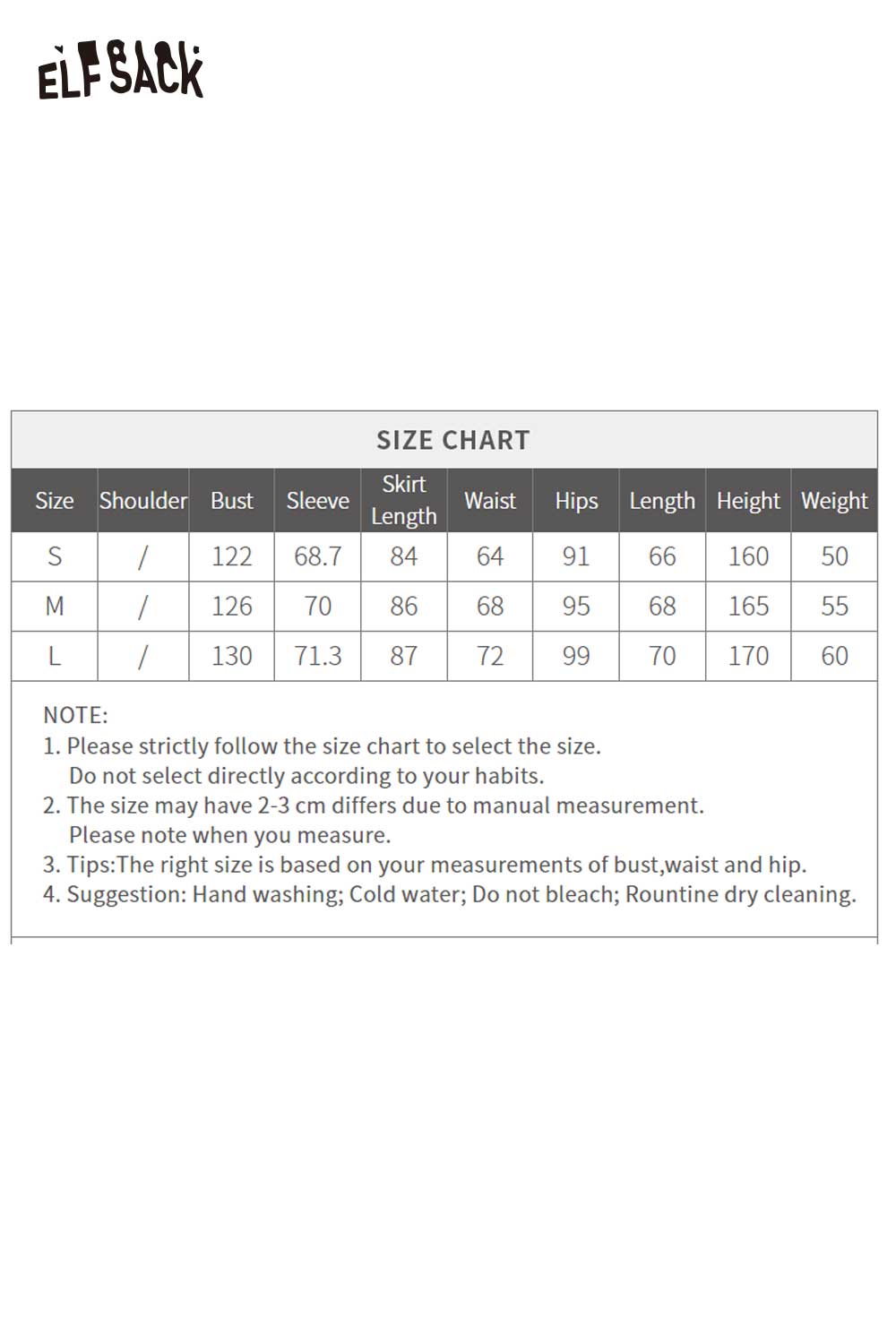 ELFSACK

SIZE CHART

| Size | Shoulder | Bust | Sleeve | Skirt Length | Waist | Hips | Length | Height | Weight |
|---|---|---|---|---|---|---|---|---|---|
| S | / | 122 | 68.7 | 84 | 64 | 91 | 66 | 160 | 50 |
| M | / | 126 | 70 | 86 | 68 | 95 | 68 | 165 | 55 |
| L | / | 130 | 71.3 | 87 | 72 | 99 | 70 | 170 | 60 |

NOTE:
1. Please strictly follow the size chart to select the size. Do not select directly according to your habits.
2. The size may have 2-3 cm differs due to manual measurement. Please note when you measure.
3. Tips:The right size is based on your measurements of bust,waist and hip.
4. Suggestion: Hand washing; Cold water; Do not bleach; Rountine dry cleaning.